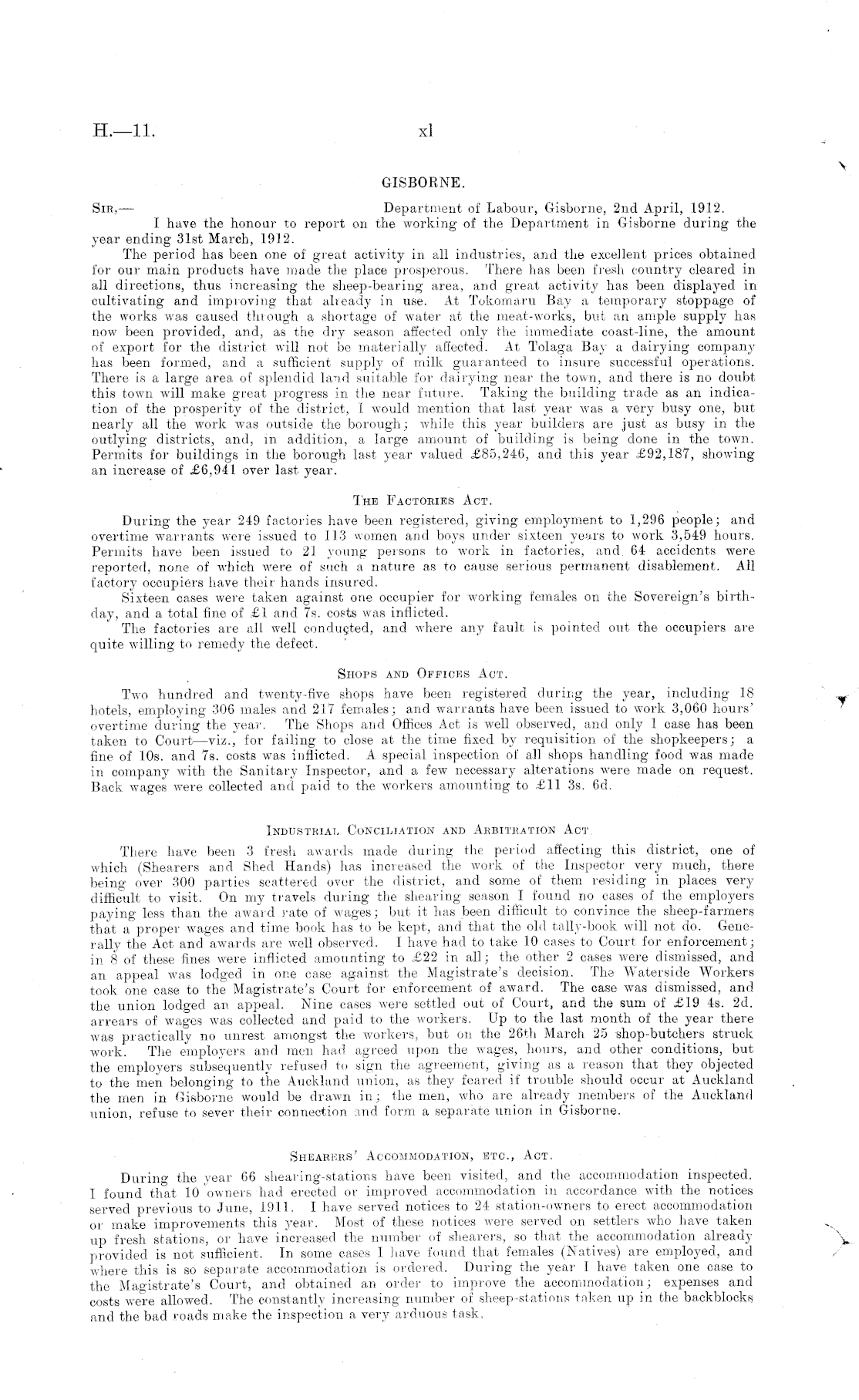 H.—11. xl

GISBORNE.

SIR,— Department of Labour, Gisborne, 2nd April, 1912.

I have the honour to report on the working of the Department in Gisborne during the year ending 31st March, 1912.

The period has been one of great activity in all industries, and the excellent prices obtained for our main products have made the place prosperous. There has been fresh country cleared in all directions, thus increasing the sheep-bearing area, and great activity has been displayed in cultivating and improving that already in use. At Tokomaru Bay a temporary stoppage of the works was caused through a shortage of water at the meat-works, but an ample supply has now been provided, and, as the dry season affected only the immediate coast-line, the amount of export for the district will not be materially affected. At Tolaga Bay a dairying company has been formed, and a sufficient supply of milk guaranteed to insure successful operations. There is a large area of splendid land suitable for dairying near the town, and there is no doubt this town will make great progress in the near future. Taking the building trade as an indication of the prosperity of the district, I would mention that last year was a very busy one, but nearly all the work was outside the borough; while this year builders are just as busy in the outlying districts, and, in addition, a large amount of building is being done in the town. Permits for buildings in the borough last year valued £85,246, and this year £92,187, showing an increase of £6,941 over last year.

THE FACTORIES ACT.

During the year 249 factories have been registered, giving employment to 1,296 people; and overtime warrants were issued to 113 women and boys under sixteen years to work 3,549 hours. Permits have been issued to 21 young persons to work in factories, and 64 accidents were reported, none of which were of such a nature as to cause serious permanent disablement. All factory occupiers have their hands insured.

Sixteen cases were taken against one occupier for working females on the Sovereign's birthday, and a total fine of £1 and 7s. costs was inflicted.

The factories are all well conducted, and where any fault is pointed out the occupiers are quite willing to remedy the defect.

SHOPS AND OFFICES ACT.

Two hundred and twenty-five shops have been registered during the year, including 18 hotels, employing 306 males and 217 females; and warrants have been issued to work 3,060 hours' overtime during the year. The Shops and Offices Act is well observed, and only 1 case has been taken to Court—viz., for failing to close at the time fixed by requisition of the shopkeepers; a fine of 10s. and 7s. costs was inflicted. A special inspection of all shops handling food was made in company with the Sanitary Inspector, and a few necessary alterations were made on request. Back wages were collected and paid to the workers amounting to £11 3s. 6d.

INDUSTRIAL CONCILIATION AND ARBITRATION ACT.

There have been 3 fresh awards made during the period affecting this district, one of which (Shearers and Shed Hands) has increased the work of the Inspector very much, there being over 300 parties scattered over the district, and some of them residing in places very difficult to visit. On my travels during the shearing season I found no cases of the employers paying less than the award rate of wages; but it has been difficult to convince the sheep-farmers that a proper wages and time book has to be kept, and that the old tally-book will not do. Generally the Act and awards are well observed. I have had to take 10 cases to Court for enforcement; in 8 of these fines were inflicted amounting to £22 in all; the other 2 cases were dismissed, and an appeal was lodged in one case against the Magistrate's decision. The Waterside Workers took one case to the Magistrate's Court for enforcement of award. The case was dismissed, and the union lodged an appeal. Nine cases were settled out of Court, and the sum of £19 4s. 2d. arrears of wages was collected and paid to the workers. Up to the last month of the year there was practically no unrest amongst the workers, but on the 26th March 25 shop-butchers struck work. The employers and men had agreed upon the wages, hours, and other conditions, but the employers subsequently refused to sign the agreement, giving as a reason that they objected to the men belonging to the Auckland union, as they feared if trouble should occur at Auckland the men in Gisborne would be drawn in; the men, who are already members of the Auckland union, refuse to sever their connection and form a separate union in Gisborne.

SHEARERS' ACCOMMODATION, ETC., ACT.

During the year 66 shearing-stations have been visited, and the accommodation inspected. I found that 10 owners had erected or improved accommodation in accordance with the notices served previous to June, 1911. I have served notices to 24 station-owners to erect accommodation or make improvements this year. Most of these notices were served on settlers who have taken up fresh stations, or have increased the number of shearers, so that the accommodation already provided is not sufficient. In some cases I have found that females (Natives) are employed, and where this is so separate accommodation is ordered. During the year I have taken one case to the Magistrate's Court, and obtained an order to improve the accommodation; expenses and costs were allowed. The constantly increasing number of sheep-stations taken up in the backblocks and the bad roads make the inspection a very arduous task.